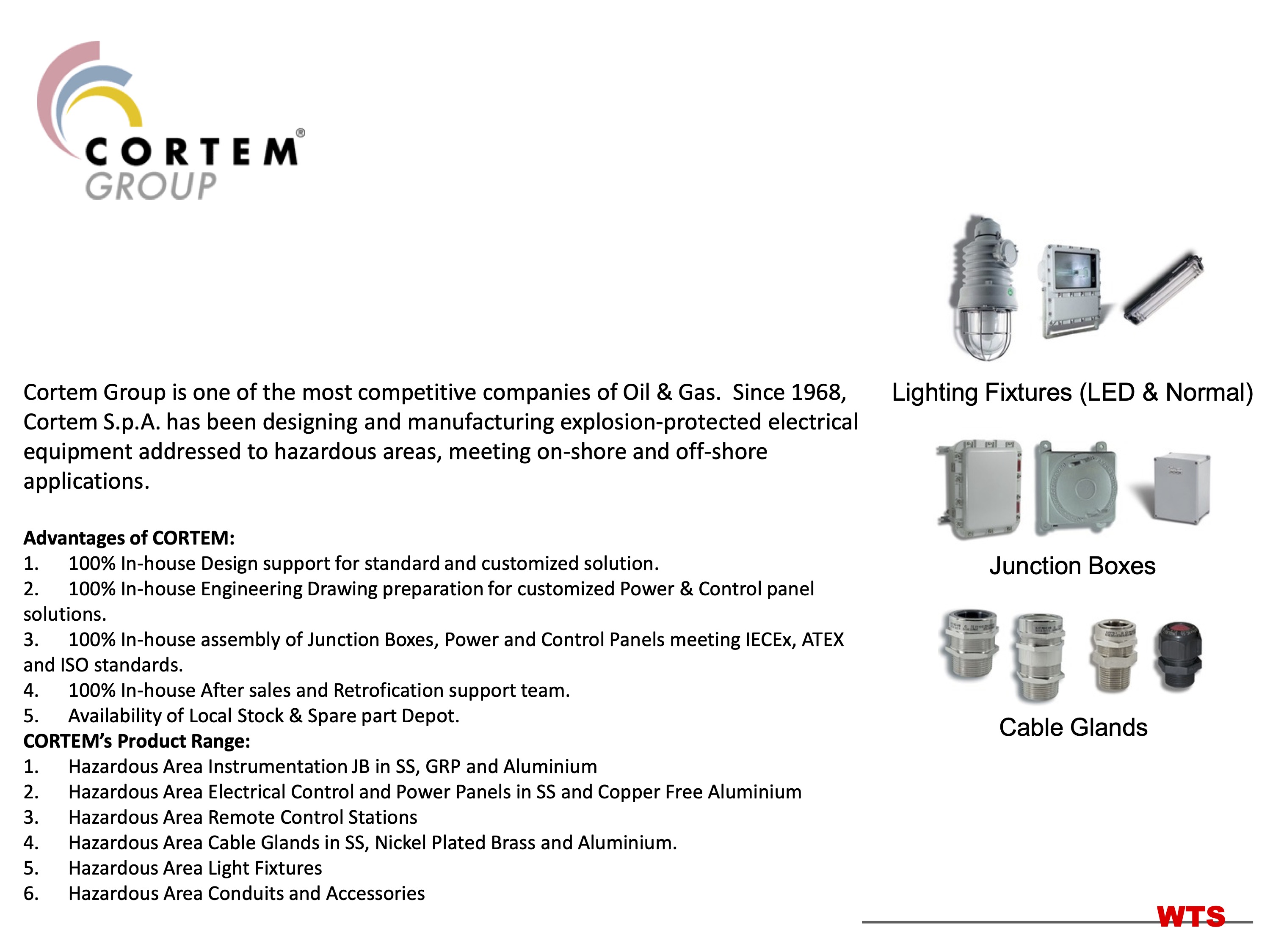 CORTEM®
GROUP

Cortem Group is one of the most competitive companies of Oil & Gas. Since 1968, Cortem S.p.A. has been designing and manufacturing explosion-protected electrical equipment addressed to hazardous areas, meeting on-shore and off-shore applications.

Advantages of CORTEM:
1. 100% In-house Design support for standard and customized solution.
2. 100% In-house Engineering Drawing preparation for customized Power & Control panel solutions.
3. 100% In-house assembly of Junction Boxes, Power and Control Panels meeting IECEx, ATEX and ISO standards.
4. 100% In-house After sales and Retrofication support team.
5. Availability of Local Stock & Spare part Depot.
CORTEM's Product Range:
1. Hazardous Area Instrumentation JB in SS, GRP and Aluminium
2. Hazardous Area Electrical Control and Power Panels in SS and Copper Free Aluminium
3. Hazardous Area Remote Control Stations
4. Hazardous Area Cable Glands in SS, Nickel Plated Brass and Aluminium.
5. Hazardous Area Light Fixtures
6. Hazardous Area Conduits and Accessories

Lighting Fixtures (LED & Normal)

Junction Boxes

Cable Glands

WTS